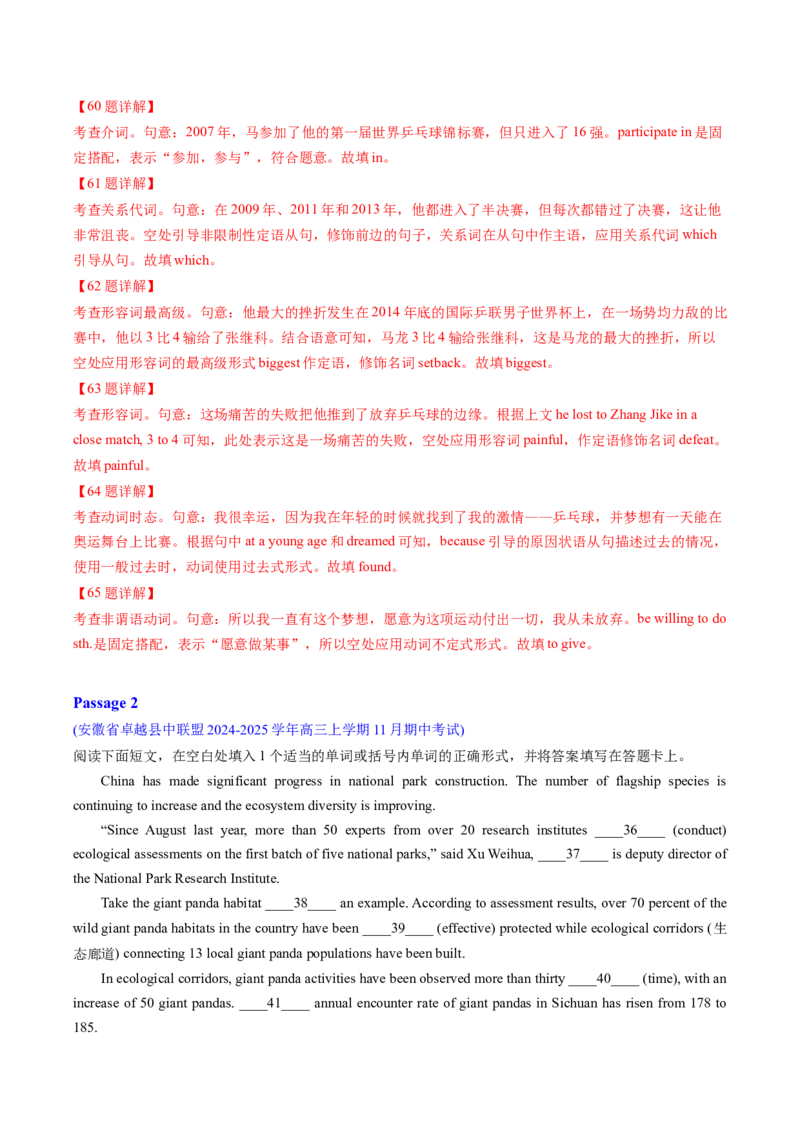 【60题详解】

考查介词。句意：2007年，马参加了他的第一届世界乒乓球锦标赛，但只进入了16强。participate in是固定搭配，表示“参加，参与”，符合题意。故填in。

【61题详解】

考查关系代词。句意：在2009年、2011年和2013年，他都进入了半决赛，但每次都错过了决赛，这让他非常沮丧。空处引导非限制性定语从句，修饰前边的句子，关系词在从句中作主语，应用关系代词which引导从句。故填which。

【62题详解】

考查形容词最高级。句意：他最大的挫折发生在2014年底的国际乒联男子世界杯上，在一场势均力敌的比赛中，他以3比4输给了张继科。结合语意可知，马龙3比4输给张继科，这是马龙的最大的挫折，所以空处应用形容词的最高级形式biggest作定语，修饰名词setback。故填biggest。

【63题详解】

考查形容词。句意：这场痛苦的失败把他推到了放弃乒乓球的边缘。根据上文he lost to Zhang Jike in a close match, 3 to 4可知，此处表示这是一场痛苦的失败，空处应用形容词painful，作定语修饰名词defeat。故填painful。

【64题详解】

考查动词时态。句意：我很幸运，因为我在年轻的时候就找到了我的激情——乒乓球，并梦想有一天能在奥运舞台上比赛。根据句中at a young age和dreamed可知，because引导的原因状语从句描述过去的情况，使用一般过去时，动词使用过去式形式。故填found。

【65题详解】

考查非谓语动词。句意：所以我一直有这个梦想，愿意为这项运动付出一切，我从未放弃。be willing to do sth.是固定搭配，表示“愿意做某事”，所以空处应用动词不定式形式。故填to give。

Passage 2

(安徽省卓越县中联盟2024-2025学年高三上学期11月期中考试)

阅读下面短文，在空白处填入1个适当的单词或括号内单词的正确形式，并将答案填写在答题卡上。

China has made significant progress in national park construction. The number of flagship species is continuing to increase and the ecosystem diversity is improving.

"Since August last year, more than 50 experts from over 20 research institutes ____36____ (conduct) ecological assessments on the first batch of five national parks," said Xu Weihua, ____37____ is deputy director of the National Park Research Institute.

Take the giant panda habitat ____38____ an example. According to assessment results, over 70 percent of the wild giant panda habitats in the country have been ____39____ (effective) protected while ecological corridors (生态廊道) connecting 13 local giant panda populations have been built.

In ecological corridors, giant panda activities have been observed more than thirty ____40____ (time), with an increase of 50 giant pandas. ____41____ annual encounter rate of giant pandas in Sichuan has risen from 178 to 185.